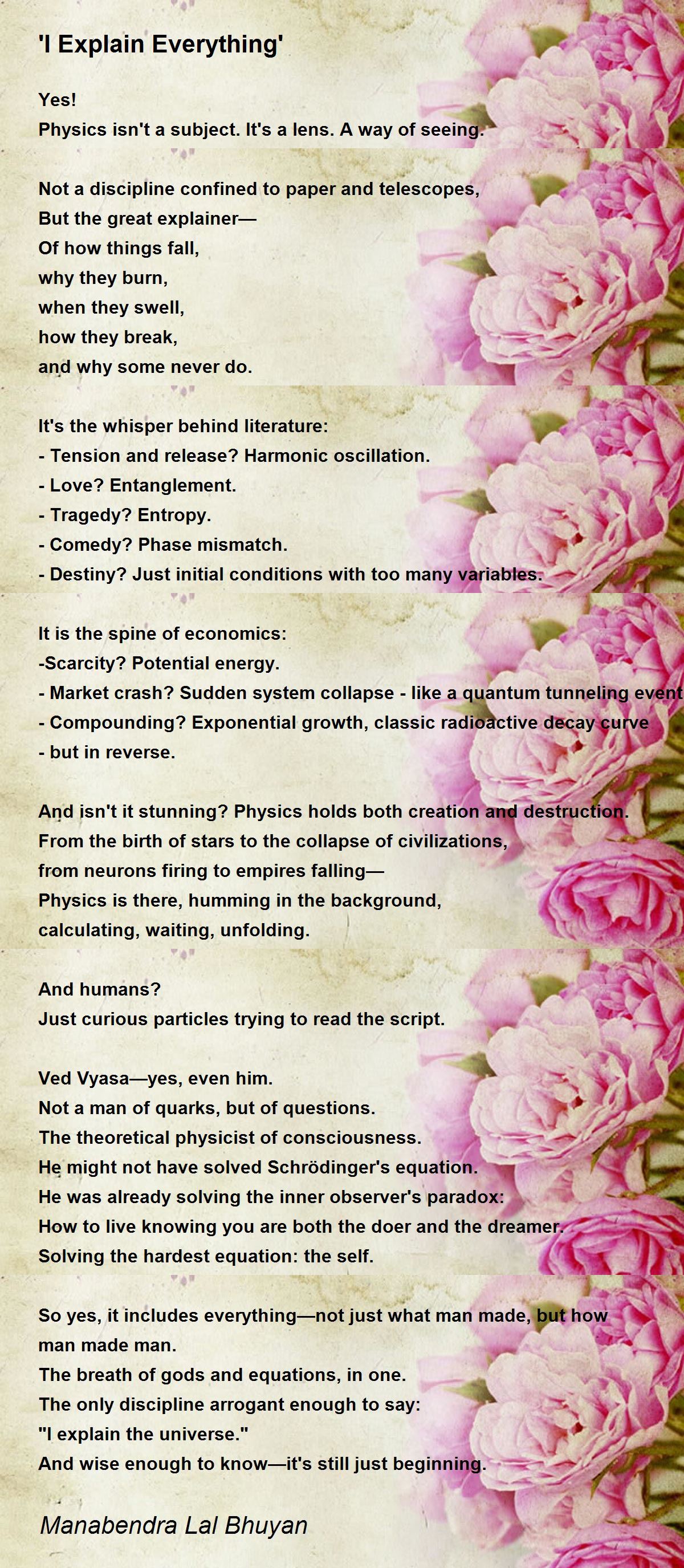 'I Explain Everything'

Yes!
Physics isn't a subject. It's a lens. A way of seeing.

Not a discipline confined to paper and telescopes,
But the great explainer—
Of how things fall,
why they burn,
when they swell,
how they break,
and why some never do.

It's the whisper behind literature:
- Tension and release? Harmonic oscillation.
- Love? Entanglement.
- Tragedy? Entropy.
- Comedy? Phase mismatch.
- Destiny? Just initial conditions with too many variables.

It is the spine of economics:
-Scarcity? Potential energy.
- Market crash? Sudden system collapse - like a quantum tunneling event
- Compounding? Exponential growth, classic radioactive decay curve
- but in reverse.

And isn't it stunning? Physics holds both creation and destruction.
From the birth of stars to the collapse of civilizations,
from neurons firing to empires falling—
Physics is there, humming in the background,
calculating, waiting, unfolding.

And humans?
Just curious particles trying to read the script.

Ved Vyasa—yes, even him.
Not a man of quarks, but of questions.
The theoretical physicist of consciousness.
He might not have solved Schrödinger's equation.
He was already solving the inner observer's paradox:
How to live knowing you are both the doer and the dreamer.
Solving the hardest equation: the self.

So yes, it includes everything—not just what man made, but how man made man.
The breath of gods and equations, in one.
The only discipline arrogant enough to say:
"I explain the universe."
And wise enough to know—it's still just beginning.

Manabendra Lal Bhuyan